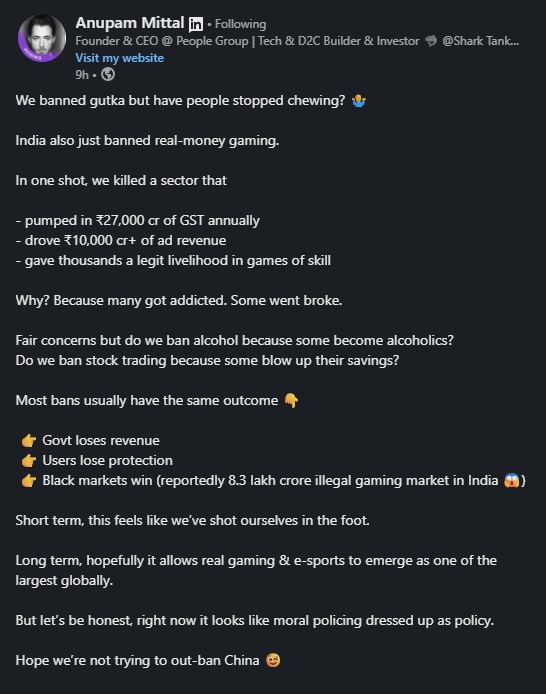 Anupam Mittal in • Following
Founder & CEO @ People Group | Tech & D2C Builder & Investor 🦈 @Shark Tank...
Visit my website
9h •

We banned gutka but have people stopped chewing? 🤷

India also just banned real-money gaming.

In one shot, we killed a sector that

- pumped in ₹27,000 cr of GST annually
- drove ₹10,000 cr+ of ad revenue
- gave thousands a legit livelihood in games of skill

Why? Because many got addicted. Some went broke.

Fair concerns but do we ban alcohol because some become alcoholics?
Do we ban stock trading because some blow up their savings?

Most bans usually have the same outcome 👇

👉 Govt loses revenue
👉 Users lose protection
👉 Black markets win (reportedly 8.3 lakh crore illegal gaming market in India 😱)

Short term, this feels like we've shot ourselves in the foot.

Long term, hopefully it allows real gaming & e-sports to emerge as one of the largest globally.

But let's be honest, right now it looks like moral policing dressed up as policy.

Hope we're not trying to out-ban China 😊